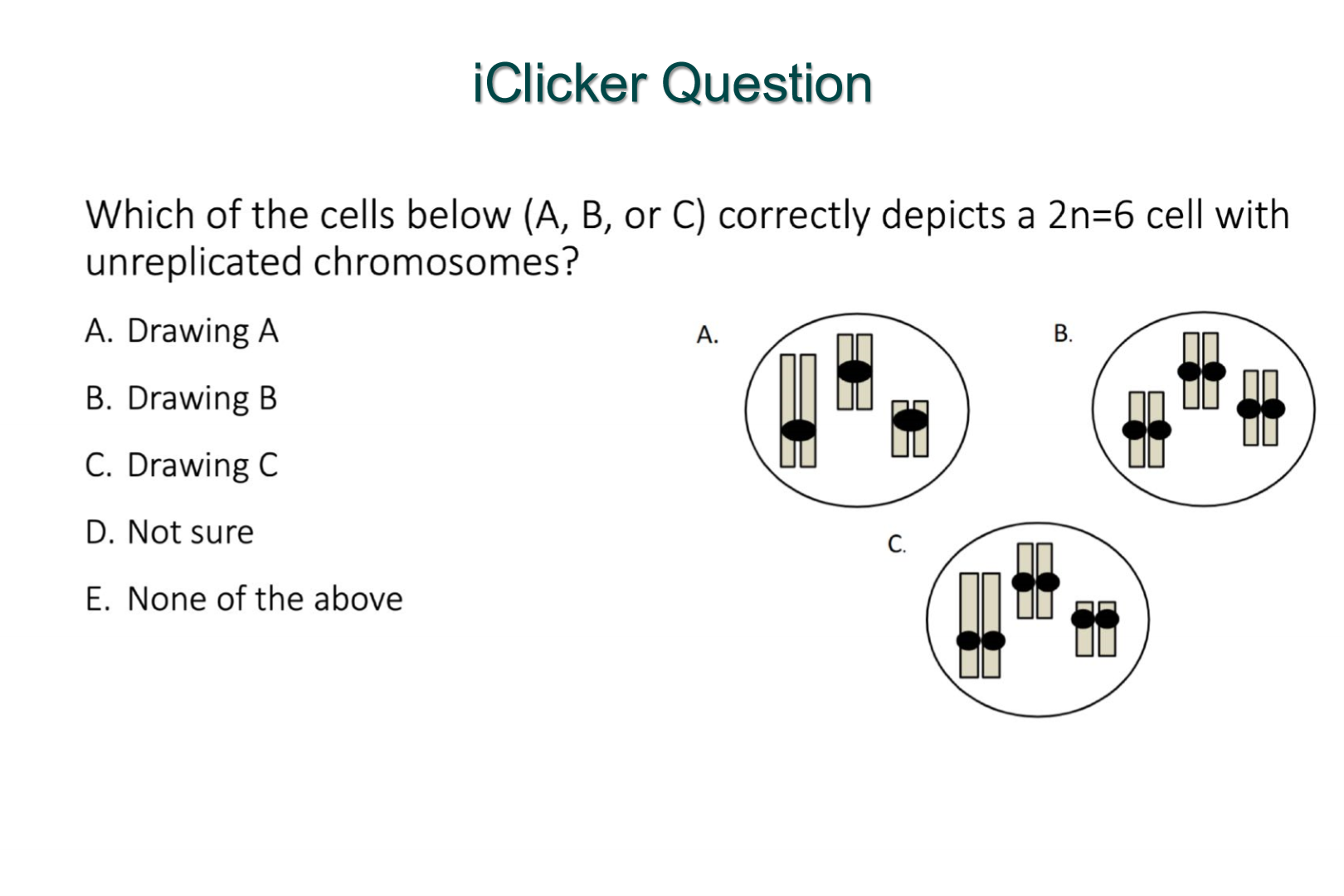 iClicker Question

Which of the cells below (A, B, or C) correctly depicts a 2n=6 cell with unreplicated chromosomes?

A. Drawing A

B. Drawing B

C. Drawing C

D. Not sure

E. None of the above

A.

B.

C.